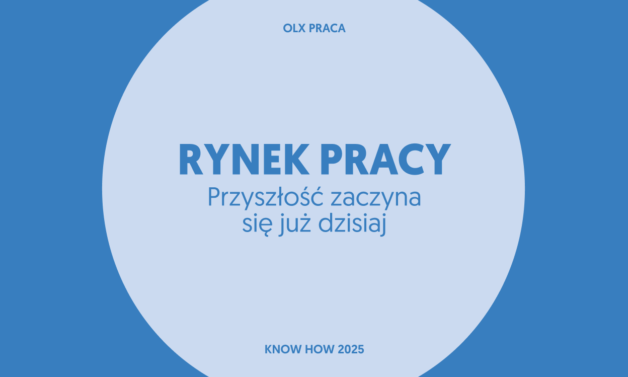 OLX PRACA

RYNEK PRACY
Przyszłość zaczyna się już dzisiaj

KNOW HOW 2025